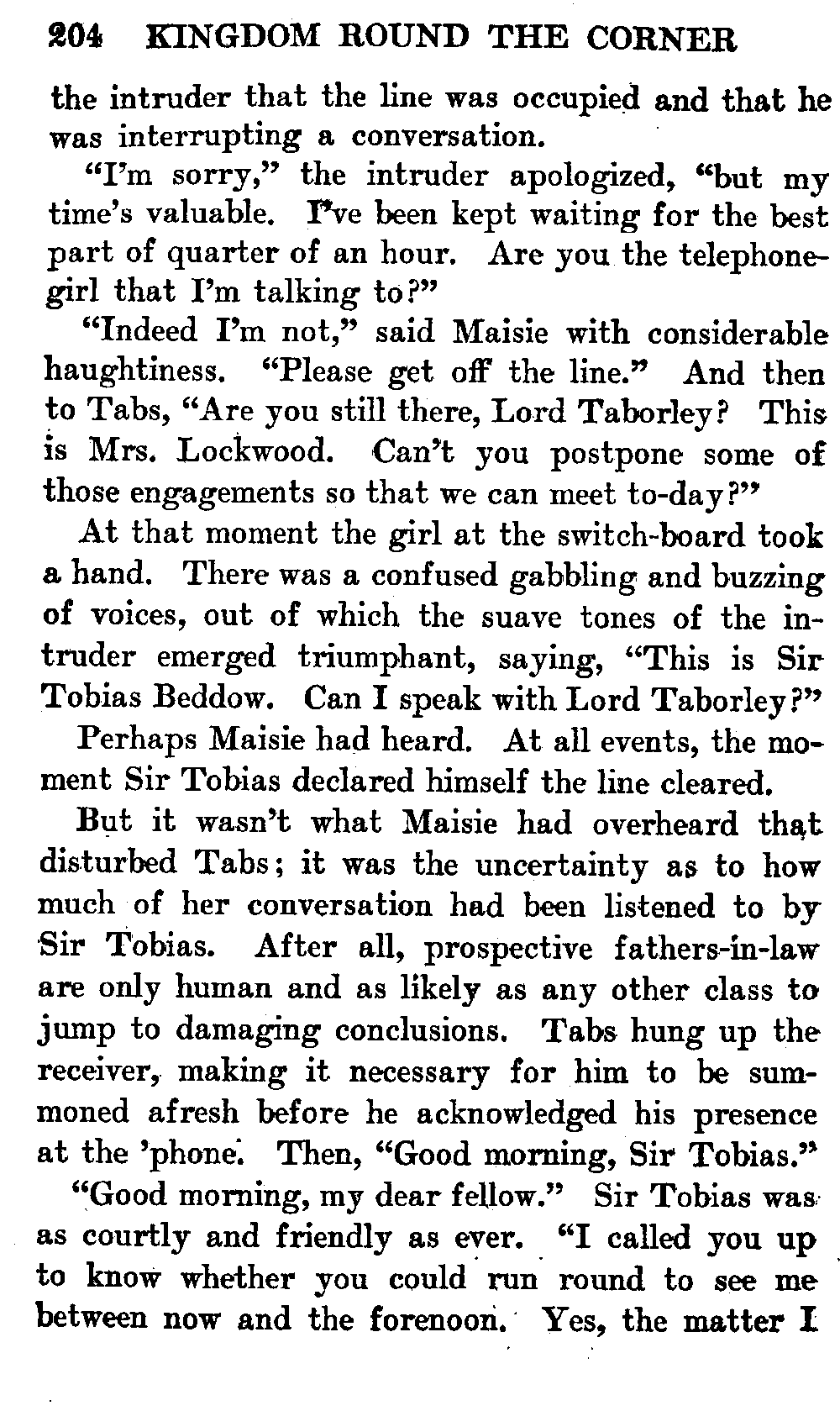 204 KINGDOM ROUND THE CORNER

the intruder that the line was occupied and that he was interrupting a conversation.

"I'm sorry," the intruder apologized, "but my time's valuable. I've been kept waiting for the best part of quarter of an hour. Are you the telephone-girl that I'm talking to?"

"Indeed I'm not," said Maisie with considerable haughtiness. "Please get off the line." And then to Tabs, "Are you still there, Lord Taborley? This is Mrs. Lockwood. Can't you postpone some of those engagements so that we can meet to-day?"

At that moment the girl at the switch-board took a hand. There was a confused gabbling and buzzing of voices, out of which the suave tones of the intruder emerged triumphant, saying, "This is Sir Tobias Beddow. Can I speak with Lord Taborley?"

Perhaps Maisie had heard. At all events, the moment Sir Tobias declared himself the line cleared.

But it wasn't what Maisie had overheard that disturbed Tabs; it was the uncertainty as to how much of her conversation had been listened to by Sir Tobias. After all, prospective fathers-in-law are only human and as likely as any other class to jump to damaging conclusions. Tabs hung up the receiver, making it necessary for him to be summoned afresh before he acknowledged his presence at the 'phone. Then, "Good morning, Sir Tobias."

"Good morning, my dear fellow." Sir Tobias was as courtly and friendly as ever. "I called you up to know whether you could run round to see me between now and the forenoon. Yes, the matter I